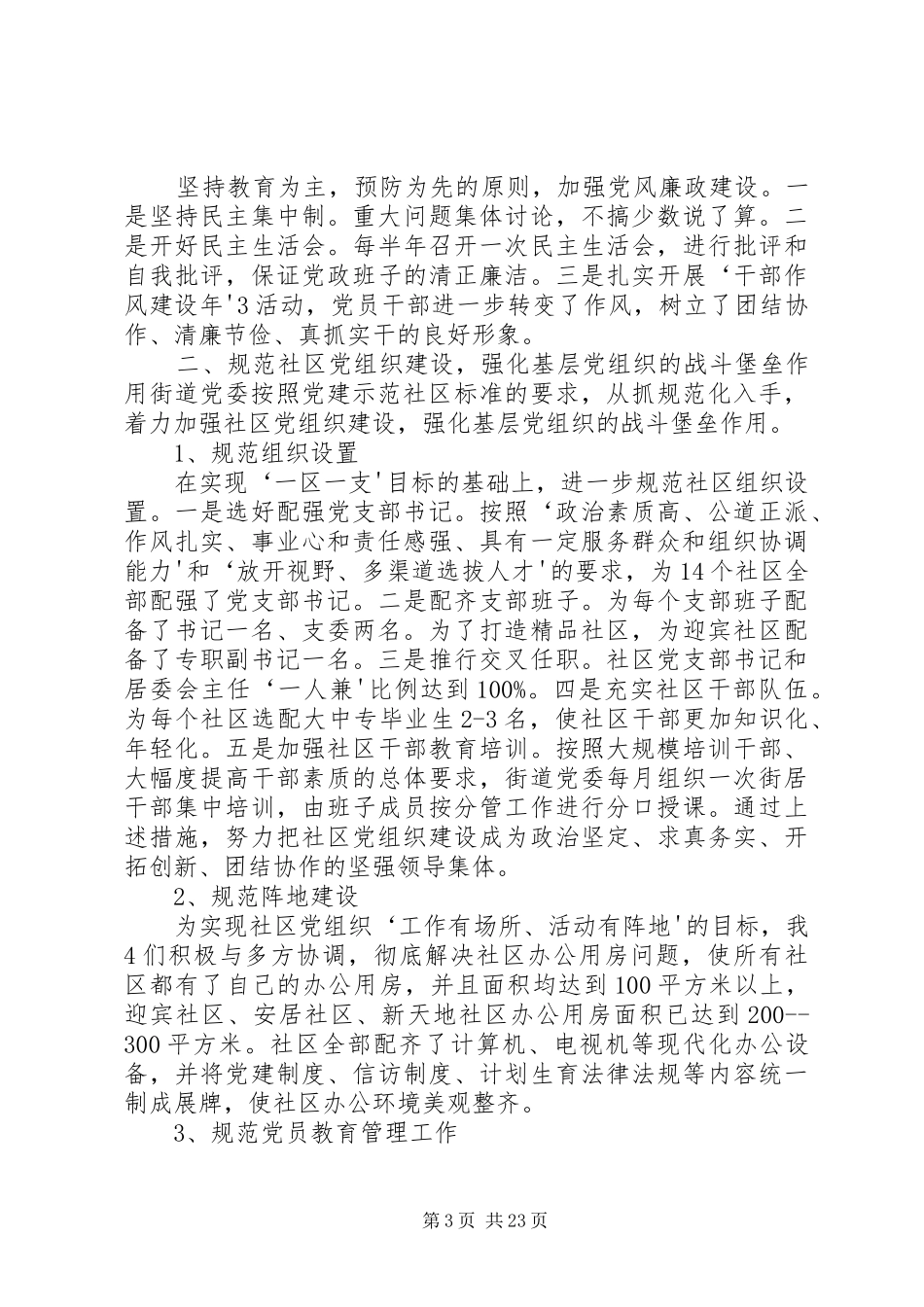 坚持教育为主，预防为先的原则，加强党风廉政建设。一是坚持民主集中制。重大问题集体讨论，不搞少数说了算。二是开好民主生活会。每半年召开一次民主生活会，进行批评和自我批评，保证党政班子的清正廉洁。三是扎实开展‘干部作风建设年'3活动，党员干部进一步转变了作风，树立了团结协作、清廉节俭、真抓实干的良好形象。

二、规范社区党组织建设，强化基层党组织的战斗堡垒作用街道党委按照党建示范社区标准的要求，从抓规范化入手，着力加强社区党组织建设，强化基层党组织的战斗堡垒作用。

1、规范组织设置

在实现‘一区一支'目标的基础上，进一步规范社区组织设置。一是选好配强党支部书记。按照‘政治素质高、公道正派、作风扎实、事业心和责任感强、具有一定服务群众和组织协调能力'和‘放开视野、多渠道选拔人才'的要求，为14个社区全部配强了党支部书记。二是配齐支部班子。为每个支部班子配备了书记一名、支委两名。为了打造精品社区，为迎宾社区配备了专职副书记一名。三是推行交叉任职。社区党支部书记和居委会主任‘一人兼'比例达到100%。四是充实社区干部队伍。为每个社区选配大中专毕业生2-3名，使社区干部更加知识化、年轻化。五是加强社区干部教育培训。按照大规模培训干部、大幅度提高干部素质的总体要求，街道党委每月组织一次街居干部集中培训，由班子成员按分管工作进行分口授课。通过上述措施，努力把社区党组织建设成为政治坚定、求真务实、开拓创新、团结协作的坚强领导集体。

2、规范阵地建设

为实现社区党组织‘工作有场所、活动有阵地'的目标，我4们积极与多方协调，彻底解决社区办公用房问题，使所有社区都有了自己的办公用房，并且面积均达到100平方米以上，迎宾社区、安居社区、新天地社区办公用房面积已达到200--300平方米。社区全部配齐了计算机、电视机等现代化办公设备，并将党建制度、信访制度、计划生育法律法规等内容统一制成展牌，使社区办公环境美观整齐。

3、规范党员教育管理工作

第3页 共23页